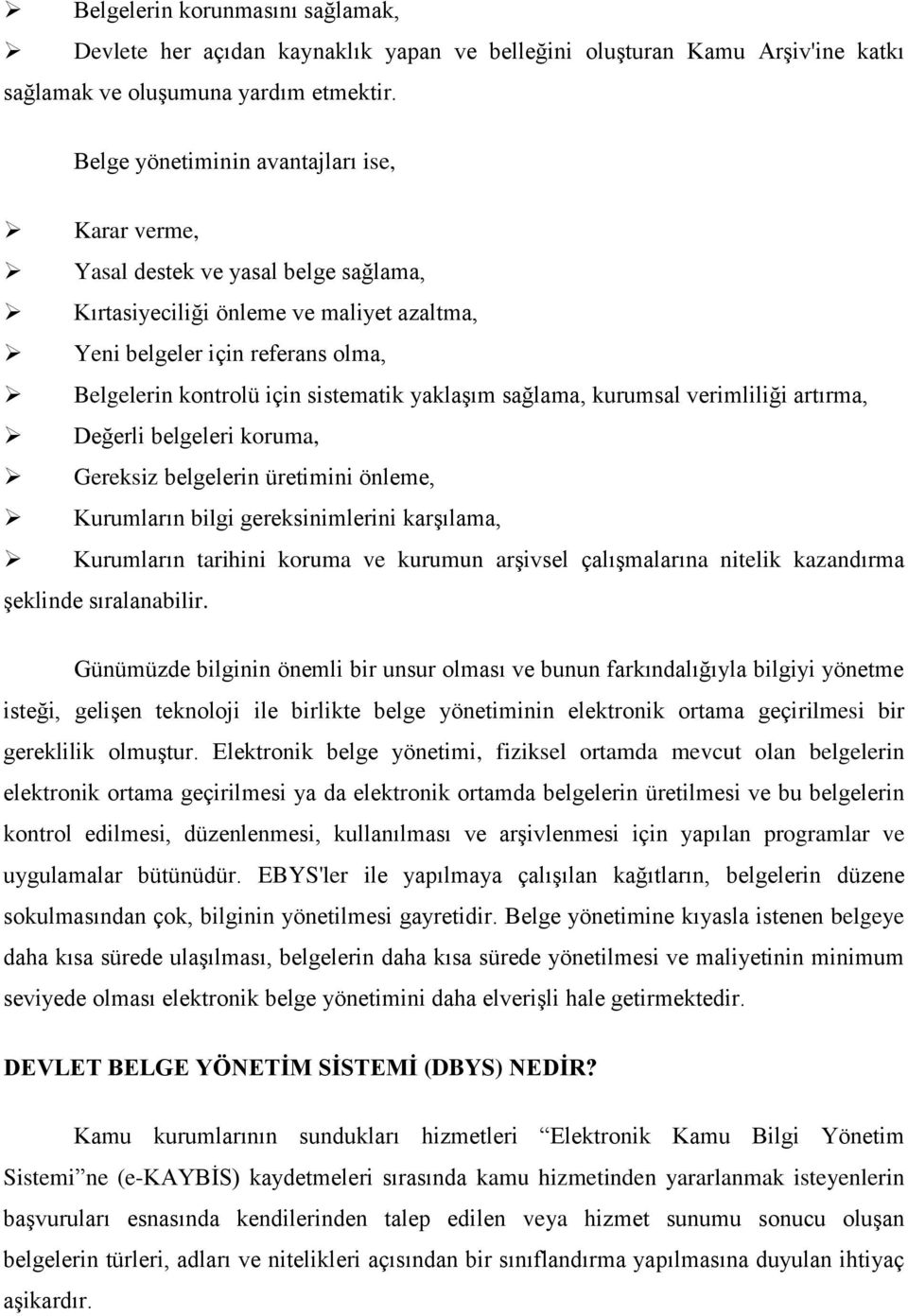 ➢ Belgelerin korunmasını sağlamak,

➢ Devlete her açıdan kaynaklık yapan ve belleğini oluşturan Kamu Arşiv'ine katkı sağlamak ve oluşumuna yardım etmektir.

Belge yönetiminin avantajları ise,

➢ Karar verme,

➢ Yasal destek ve yasal belge sağlama,

➢ Kırtasiyeciliği önleme ve maliyet azaltma,

➢ Yeni belgeler için referans olma,

➢ Belgelerin kontrolü için sistematik yaklaşım sağlama, kurumsal verimliliği artırma,

➢ Değerli belgeleri koruma,

➢ Gereksiz belgelerin üretimini önleme,

➢ Kurumların bilgi gereksinimlerini karşılama,

➢ Kurumların tarihini koruma ve kurumun arşivsel çalışmalarına nitelik kazandırma şeklinde sıralanabilir.

Günümüzde bilginin önemli bir unsur olması ve bunun farkındalığıyla bilgiyi yönetme isteği, gelişen teknoloji ile birlikte belge yönetiminin elektronik ortama geçirilmesi bir gereklilik olmuştur. Elektronik belge yönetimi, fiziksel ortamda mevcut olan belgelerin elektronik ortama geçirilmesi ya da elektronik ortamda belgelerin üretilmesi ve bu belgelerin kontrol edilmesi, düzenlenmesi, kullanılması ve arşivlenmesi için yapılan programlar ve uygulamalar bütünüdür. EBYS'ler ile yapılmaya çalışılan kağıtların, belgelerin düzene sokulmasından çok, bilginin yönetilmesi gayretidir. Belge yönetimine kıyasla istenen belgeye daha kısa sürede ulaşılması, belgelerin daha kısa sürede yönetilmesi ve maliyetinin minimum seviyede olması elektronik belge yönetimini daha elverişli hale getirmektedir.

DEVLET BELGE YÖNETİM SİSTEMİ (DBYS) NEDİR?

Kamu kurumlarının sundukları hizmetleri “Elektronik Kamu Bilgi Yönetim Sistemi”ne (e-KAYBİS) kaydetmeleri sırasında kamu hizmetinden yararlanmak isteyenlerin başvuruları esnasında kendilerinden talep edilen veya hizmet sunumu sonucu oluşan belgelerin türleri, adları ve nitelikleri açısından bir sınıflandırma yapılmasına duyulan ihtiyaç aşikardır.